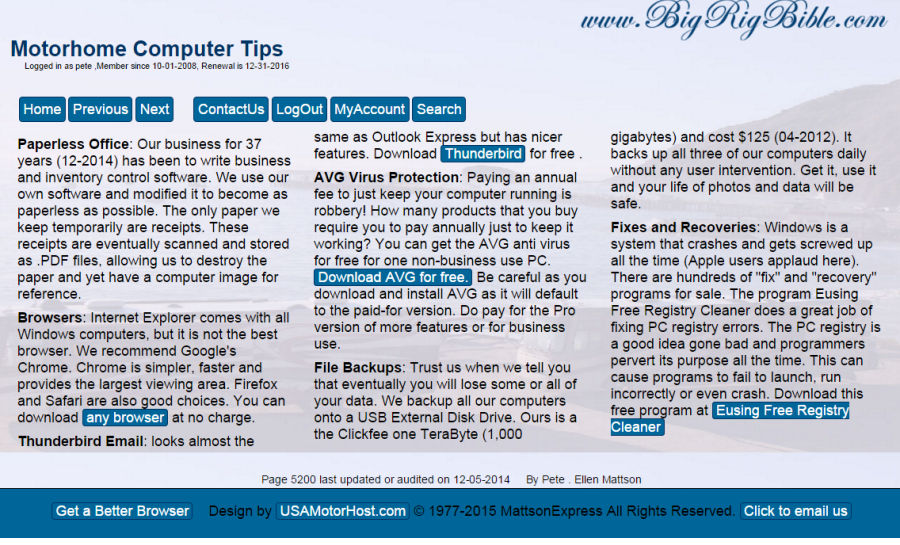 www.BigRigBible.com

Motorhome Computer Tips

Logged in as pete ,Member since 10-01-2008, Renewal is 12-31-2016

Home Previous Next ContactUs LogOut MyAccount Search

**Paperless Office**: Our business for 37 years (12-2014) has been to write business and inventory control software. We use our own software and modified it to become as paperless as possible. The only paper we keep temporarily are receipts. These receipts are eventually scanned and stored as .PDF files, allowing us to destroy the paper and yet have a computer image for reference.

**Browsers**: Internet Explorer comes with all Windows computers, but it is not the best browser. We recommend Google's Chrome. Chrome is simpler, faster and provides the largest viewing area. Firefox and Safari are also good choices. You can download any browser at no charge.

**Thunderbird Email**: looks almost the same as Outlook Express but has nicer features. Download Thunderbird for free .

**AVG Virus Protection**: Paying an annual fee to just keep your computer running is robbery! How many products that you buy require you to pay annually just to keep it working? You can get the AVG anti virus for free for one non-business use PC. Download AVG for free. Be careful as you download and install AVG as it will default to the paid-for version. Do pay for the Pro version of more features or for business use.

**File Backups**: Trust us when we tell you that eventually you will lose some or all of your data. We backup all our computers onto a USB External Disk Drive. Ours is a the Clickfee one TeraByte (1,000 gigabytes) and cost $125 (04-2012). It backs up all three of our computers daily without any user intervention. Get it, use it and your life of photos and data will be safe.

**Fixes and Recoveries**: Windows is a system that crashes and gets screwed up all the time (Apple users applaud here). There are hundreds of "fix" and "recovery" programs for sale. The program Eusing Free Registry Cleaner does a great job of fixing PC registry errors. The PC registry is a good idea gone bad and programmers pervert its purpose all the time. This can cause programs to fail to launch, run incorrectly or even crash. Download this free program at Eusing Free Registry Cleaner

Page 5200 last updated or audited on 12-05-2014 By Pete . Ellen Mattson

Get a Better Browser Design by USAMotorHost.com © 1977-2015 MattsonExpress All Rights Reserved. Click to email us